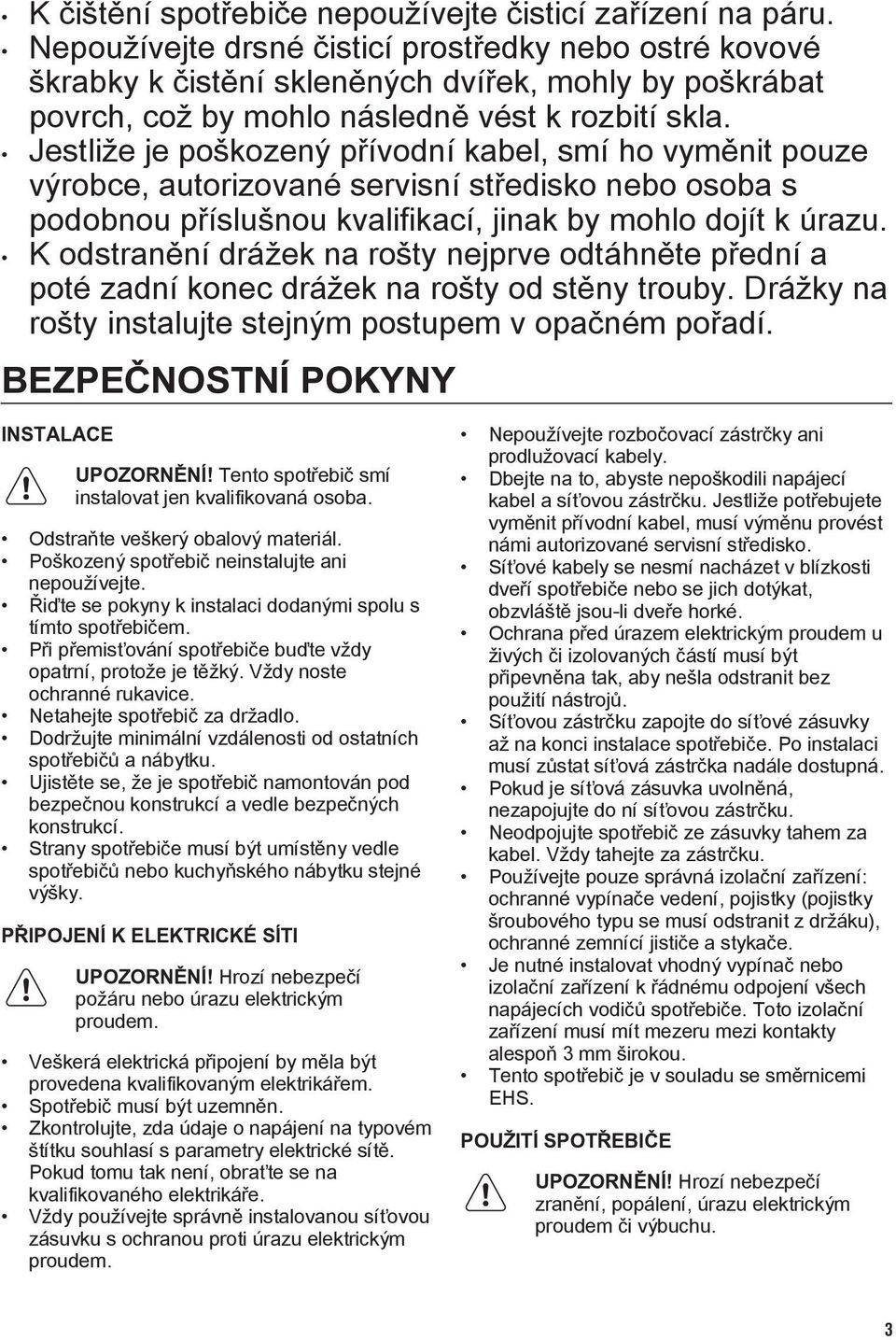 • K čištění spotřebiče nepoužívejte čisticí zařízení na páru.
• Nepoužívejte drsné čisticí prostředky nebo ostré kovové škrabky k čistění skleněných dvířek, mohly by poškrábat povrch, což by mohlo následně vést k rozbití skla.
• Jestliže je poškozený přívodní kabel, smí ho vyměnit pouze výrobce, autorizované servisní středisko nebo osoba s podobnou příslušnou kvalifikací, jinak by mohlo dojít k úrazu.
• K odstranění drážek na rošty nejprve odtáhněte přední a poté zadní konec drážek na rošty od stěny trouby. Drážky na rošty instalujte stejným postupem v opačném pořadí.

BEZPEČNOSTNÍ POKYNY

INSTALACE

UPOZORNĚNÍ! Tento spotřebič smí instalovat jen kvalifikovaná osoba.

• Odstraňte veškerý obalový materiál.
• Poškozený spotřebič neinstalujte ani nepoužívejte.
• Řiďte se pokyny k instalaci dodanými spolu s tímto spotřebičem.
• Při přemisťování spotřebiče buďte vždy opatrní, protože je těžký. Vždy noste ochranné rukavice.
• Netahejte spotřebič za držadlo.
• Dodržujte minimální vzdálenosti od ostatních spotřebičů a nábytku.
• Ujistěte se, že je spotřebič namontován pod bezpečnou konstrukcí a vedle bezpečných konstrukcí.
• Strany spotřebiče musí být umístěny vedle spotřebičů nebo kuchyňského nábytku stejné výšky.

PŘIPOJENÍ K ELEKTRICKÉ SÍTI

UPOZORNĚNÍ! Hrozí nebezpečí požáru nebo úrazu elektrickým proudem.

• Veškerá elektrická připojení by měla být provedena kvalifikovaným elektrikářem.
• Spotřebič musí být uzemněn.
• Zkontrolujte, zda údaje o napájení na typovém štítku souhlasí s parametry elektrické sítě. Pokud tomu tak není, obraťte se na kvalifikovaného elektrikáře.
• Vždy používejte správně instalovanou síťovou zásuvku s ochranou proti úrazu elektrickým proudem.

• Nepoužívejte rozbočovací zástrčky ani prodlužovací kabely.
• Dbejte na to, abyste nepoškodili napájecí kabel a síťovou zástrčku. Jestliže potřebujete vyměnit přívodní kabel, musí výměnu provést námi autorizované servisní středisko.
• Síťové kabely se nesmí nacházet v blízkosti dveří spotřebiče nebo se jich dotýkat, obzvláště jsou-li dveře horké.
• Ochrana před úrazem elektrickým proudem u živých či izolovaných částí musí být připevněna tak, aby nešla odstranit bez použití nástrojů.
• Síťovou zástrčku zapojte do síťové zásuvky až na konci instalace spotřebiče. Po instalaci musí zůstat síťová zástrčka nadále dostupná.
• Pokud je síťová zásuvka uvolněná, nezapojujte do ní síťovou zástrčku.
• Neodpojujte spotřebič ze zásuvky tahem za kabel. Vždy tahejte za zástrčku.
• Používejte pouze správná izolační zařízení: ochranné vypínače vedení, pojistky (pojistky šroubového typu se musí odstranit z držáku), ochranné zemnící jističe a stykače.
• Je nutné instalovat vhodný vypínač nebo izolační zařízení k řádnému odpojení všech napájecích vodičů spotřebiče. Toto izolační zařízení musí mít mezeru mezi kontakty alespoň 3 mm širokou.
• Tento spotřebič je v souladu se směrnicemi EHS.

POUŽITÍ SPOTŘEBIČE

UPOZORNĚNÍ! Hrozí nebezpečí zranění, popálení, úrazu elektrickým proudem či výbuchu.

3